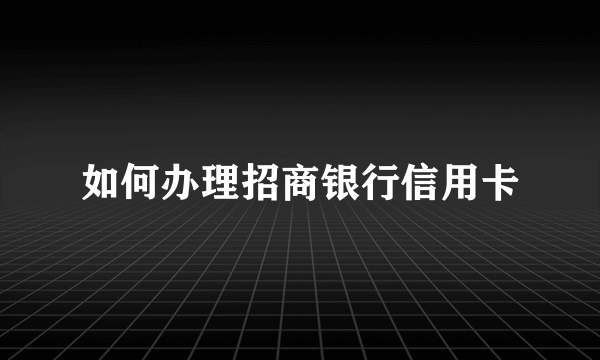 如何办理招商银行信用卡